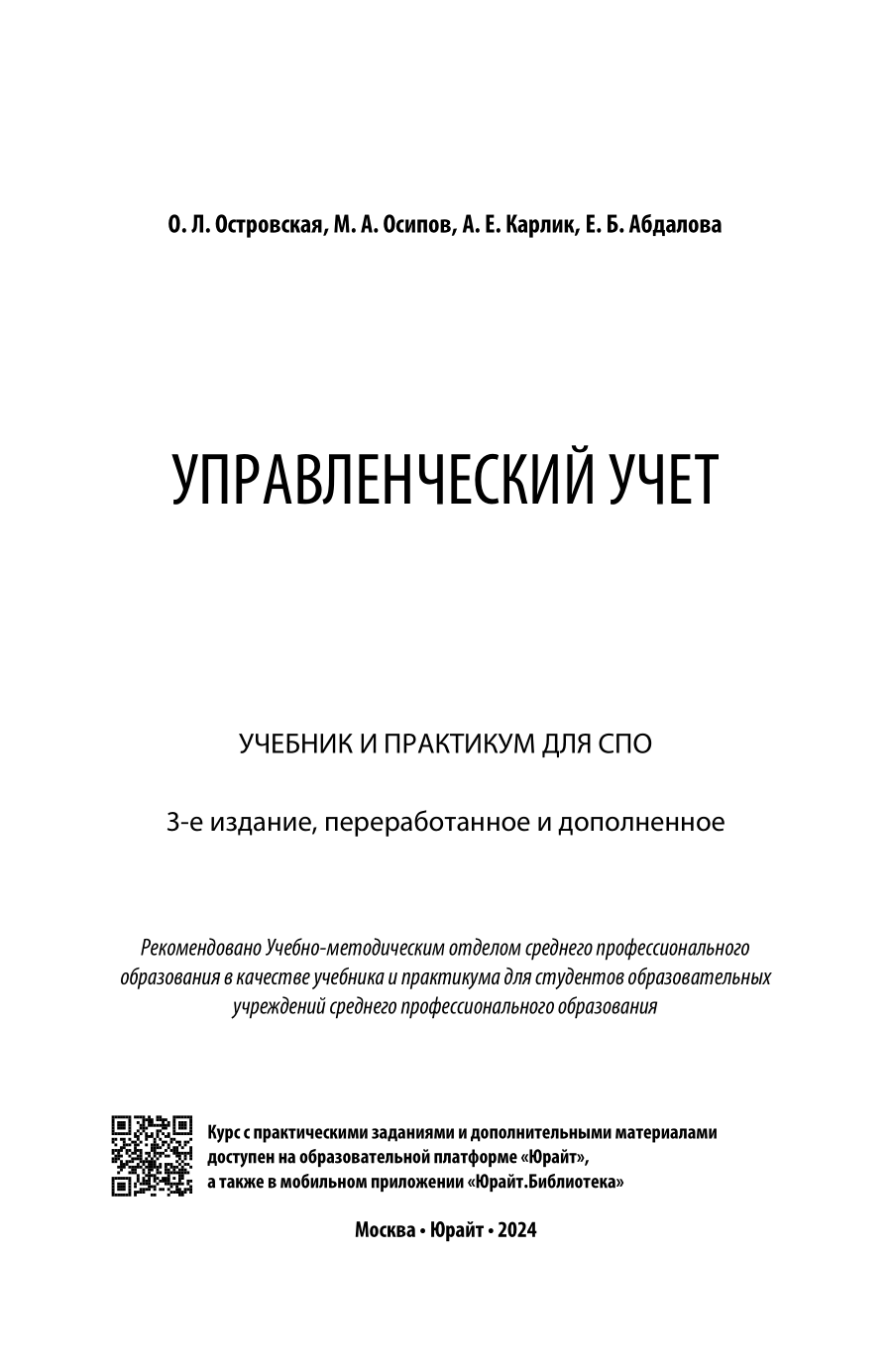 О. Л. Островская, М. А. Осипов, А. Е. Карлик, Е. Б. Абдалова

УПРАВЛЕНЧЕСКИЙ УЧЕТ

УЧЕБНИК И ПРАКТИКУМ ДЛЯ СПО

3-е издание, переработанное и дополненное

Рекомендовано Учебно-методическим отделом среднего профессионального образования в качестве учебника и практикума для студентов образовательных учреждений среднего профессионального образования

Курс с практическими заданиями и дополнительными материалами доступен на образовательной платформе «Юрайт», а также в мобильном приложении «Юрайт.Библиотека»

Москва • Юрайт • 2024